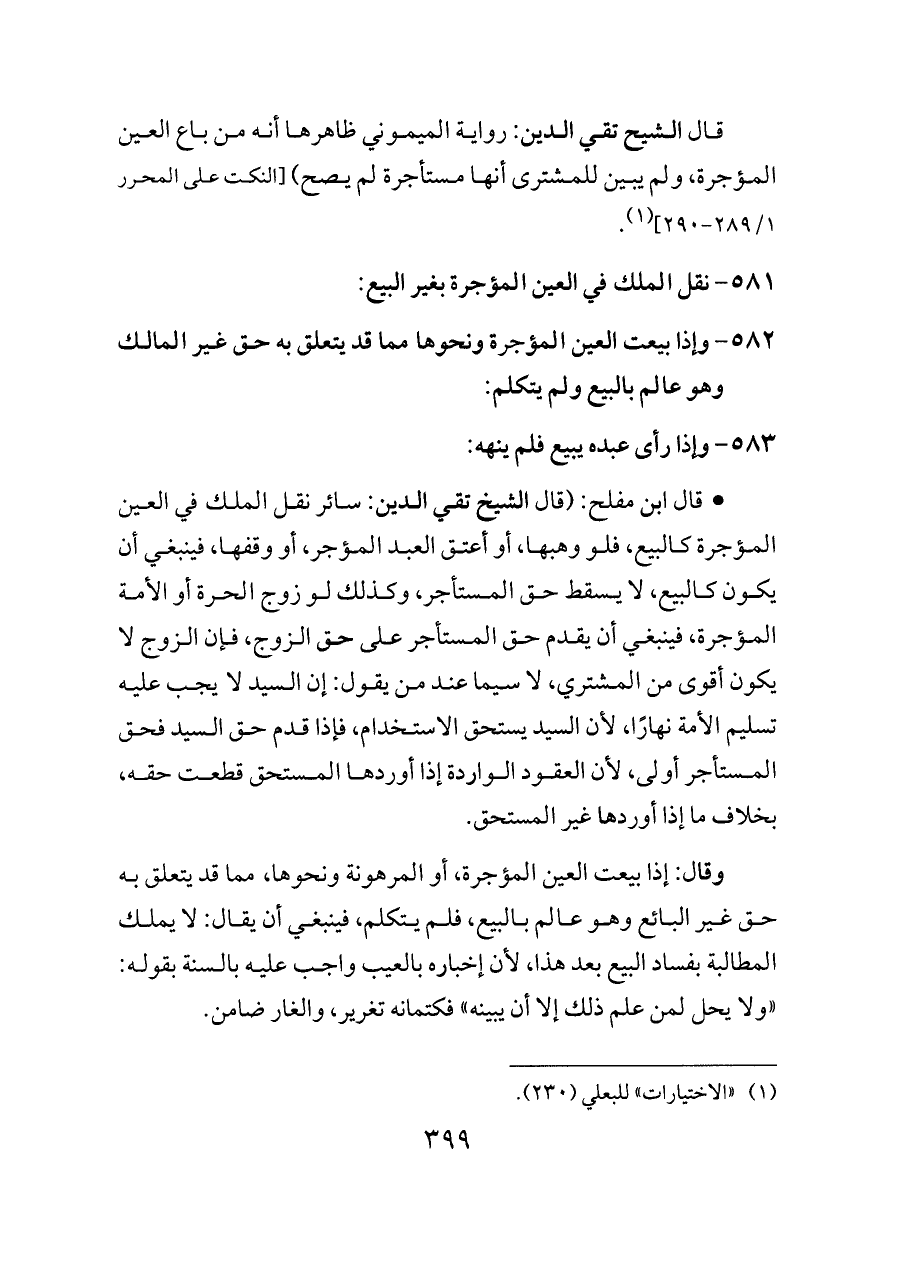 قال الشيخ تقي الدين: رواية الميموني ظاهرها أنه من باع العين المؤجرة، ولم يبين للمشترى أنها مستأجرة لم يصح) [النكت على المحرر ١/ ٢٨٩-٢٩٠]$^{(١)}$.

٥٨١- نقل الملك في العين المؤجرة بغير البيع:

٥٨٢- وإذا بيعت العين المؤجرة ونحوها مما قد يتعلق به حق غير المالك وهو عالم بالبيع ولم يتكلم:

٥٨٣- وإذا رأى عبده يبيع فلم ينهه:

• قال ابن مفلح: (قال الشيخ تقي الدين: سائر نقل الملك في العين المؤجرة كالبيع، فلو وهبها، أو أعتق العبد المؤجر، أو وقفها، فينبغي أن يكون كالبيع، لا يسقط حق المستأجر، وكذلك لو زوج الحرة أو الأمة المؤجرة، فينبغي أن يقدم حق المستأجر على حق الزوج، فإن الزوج لا يكون أقوى من المشتري، لا سيما عند من يقول: إن السيد لا يجب عليه تسليم الأمة نهارًا، لأن السيد يستحق الاستخدام، فإذا قدم حق السيد فحق المستأجر أولى، لأن العقود الواردة إذا أوردها المستحق قطعت حقه، بخلاف ما إذا أوردها غير المستحق.

وقال: إذا بيعت العين المؤجرة، أو المرهونة ونحوها، مما قد يتعلق به حق غير البائع وهو عالم بالبيع، فلم يتكلم، فينبغي أن يقال: لا يملك المطالبة بفساد البيع بعد هذا، لأن إخباره بالعيب واجب عليه بالسنة بقوله: «ولا يحل لمن علم ذلك إلا أن يبينه» فكتمانه تغرير، والغار ضامن.

(١) «الاختيارات» للبعلي (٢٣٠).

٣٩٩